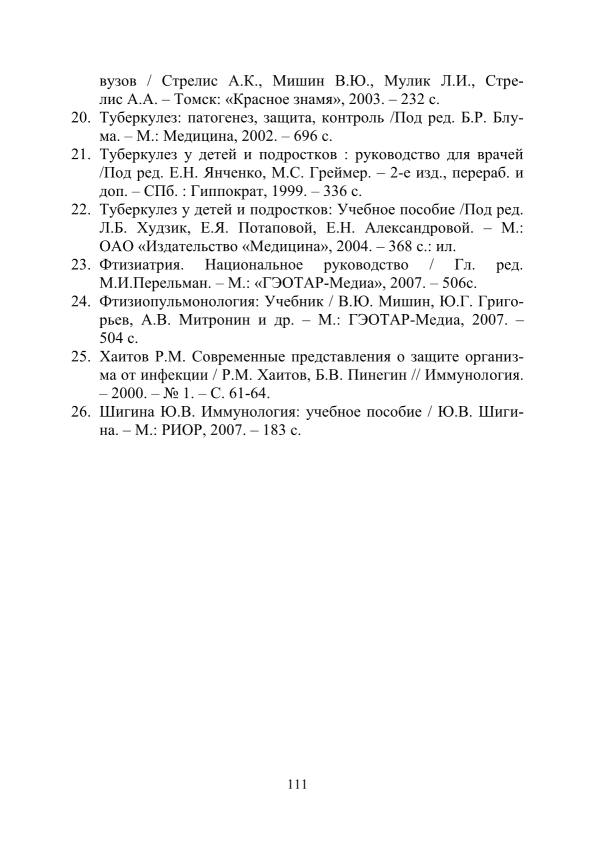 вузов / Стрелис А.К., Мишин В.Ю., Мулик Л.И., Стрелис А.А. – Томск: «Красное знамя», 2003. – 232 с.

20. Туберкулез: патогенез, защита, контроль /Под ред. Б.Р. Блума. – М.: Медицина, 2002. – 696 с.

21. Туберкулез у детей и подростков : руководство для врачей /Под ред. Е.Н. Янченко, М.С. Греймер. – 2-е изд., перераб. и доп. – СПб. : Гиппократ, 1999. – 336 с.

22. Туберкулез у детей и подростков: Учебное пособие /Под ред. Л.Б. Худзик, Е.Я. Потаповой, Е.Н. Александровой. – М.: ОАО «Издательство «Медицина», 2004. – 368 с.: ил.

23. Фтизиатрия. Национальное руководство / Гл. ред. М.И.Перельман. – М.: «ГЭОТАР-Медиа», 2007. – 506с.

24. Фтизиопульмонология: Учебник / В.Ю. Мишин, Ю.Г. Григорьев, А.В. Митронин и др. – М.: ГЭОТАР-Медиа, 2007. – 504 с.

25. Хаитов Р.М. Современные представления о защите организма от инфекции / Р.М. Хаитов, Б.В. Пинегин // Иммунология. – 2000. – № 1. – С. 61-64.

26. Шигина Ю.В. Иммунология: учебное пособие / Ю.В. Шигина. – М.: РИОР, 2007. – 183 с.

111